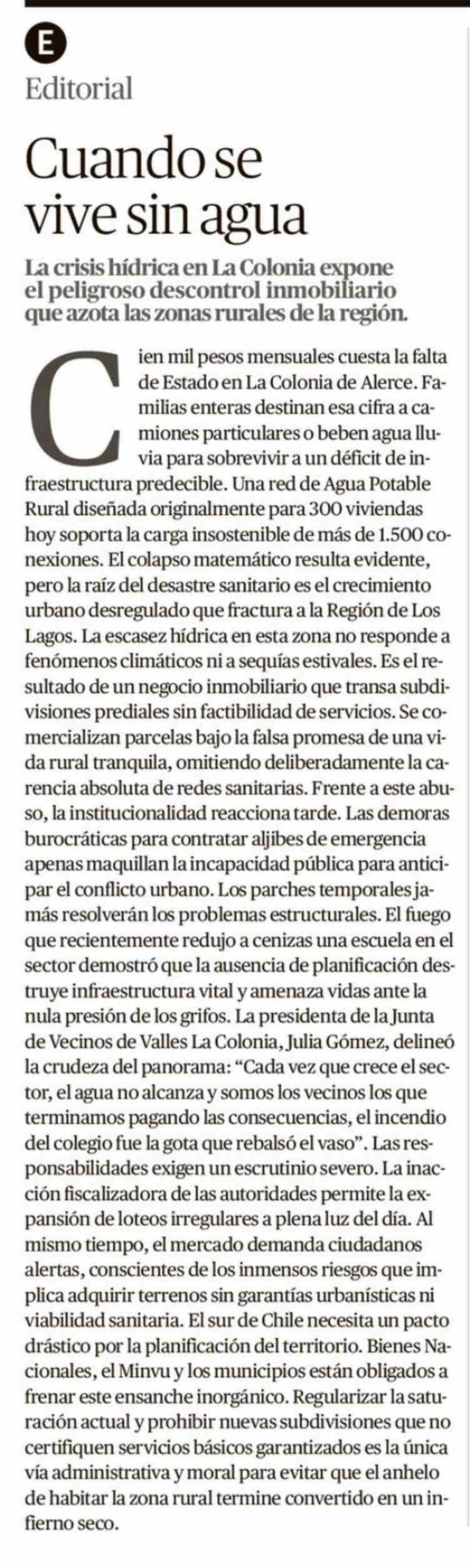 E

Editorial

Cuando se vive sin agua

La crisis hídrica en La Colonia expone el peligroso descontrol inmobiliario que azota las zonas rurales de la región.

Cien mil pesos mensuales cuesta la falta de Estado en La Colonia de Alerce. Familias enteras destinan esa cifra a camiones particulares o beben agua lluvia para sobrevivir a un déficit de infraestructura predecible. Una red de Agua Potable Rural diseñada originalmente para 300 viviendas hoy soporta la carga insostenible de más de 1.500 conexiones. El colapso matemático resulta evidente, pero la raíz del desastre sanitario es el crecimiento urbano desregulado que fractura a la Región de Los Lagos. La escasez hídrica en esta zona no responde a fenómenos climáticos ni a sequías estivales. Es el resultado de un negocio inmobiliario que transa subdivisiones prediales sin factibilidad de servicios. Se comercializan parcelas bajo la falsa promesa de una vida rural tranquila, omitiendo deliberadamente la carencia absoluta de redes sanitarias. Frente a este abuso, la institucionalidad reacciona tarde. Las demoras burocráticas para contratar aljibes de emergencia apenas maquillan la incapacidad pública para anticipar el conflicto urbano. Los parches temporales jamás resolverán los problemas estructurales. El fuego que recientemente redujo a cenizas una escuela en el sector demostró que la ausencia de planificación destruye infraestructura vital y amenaza vidas ante la nula presión de los grifos. La presidenta de la Junta de Vecinos de Valles La Colonia, Julia Gómez, delineó la crudeza del panorama: “Cada vez que crece el sector, el agua no alcanza y somos los vecinos los que terminamos pagando las consecuencias, el incendio del colegio fue la gota que rebalsó el vaso”. Las responsabilidades exigen un escrutinio severo. La inacción fiscalizadora de las autoridades permite la expansión de loteos irregulares a plena luz del día. Al mismo tiempo, el mercado demanda ciudadanos alertas, conscientes de los inmensos riesgos que implica adquirir terrenos sin garantías urbanísticas ni viabilidad sanitaria. El sur de Chile necesita un pacto drástico por la planificación del territorio. Bienes Nacionales, el Minvu y los municipios están obligados a frenar este ensanche inorgánico. Regularizar la saturación actual y prohibir nuevas subdivisiones que no certifiquen servicios básicos garantizados es la única vía administrativa y moral para evitar que el anhelo de habitar la zona rural termine convertido en un infierno seco.